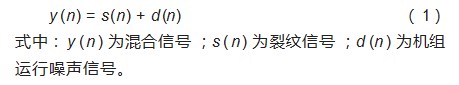 $y(n) = s(n) + d(n)$ (1)

式中：$y(n)$ 为混合信号；$s(n)$ 为裂纹信号；$d(n)$ 为机组运行噪声信号。